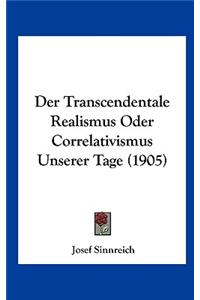 Der Transcendentale Realismus Oder Correlativismus Unserer Tage (1905)

Josef Sinnreich